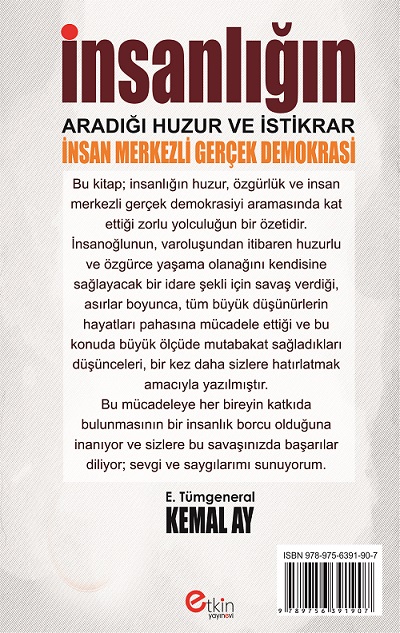 insanlığın

ARADIĞI HUZUR VE İSTİKRAR
İNSAN MERKEZLİ GERÇEK DEMOKRASİ

Bu kitap; insanlığın huzur, özgürlük ve insan merkezli gerçek demokrasiyi aramasında kat ettiği zorlu yolculuğun bir özetidir.
İnsanoğlunun, varoluşundan itibaren huzurlu ve özgürce yaşama olanağını kendisine sağlayacak bir idare şekli için savaş verdiği, asırlar boyunca, tüm büyük düşünürlerin hayatları pahasına mücadele ettiği ve bu konuda büyük ölçüde mutabakat sağladıkları düşünceleri, bir kez daha sizlere hatırlatmak amacıyla yazılmıştır.
Bu mücadeleye her bireyin katkıda bulunmasının bir insanlık borcu olduğuna inanıyor ve sizlere bu savaşınızda başarılar diliyor; sevgi ve saygılarımı sunuyorum.

E. Tümgeneral
KEMAL AY

ISBN 978-975-6391-90-7

9 789756 391907

etkin yayınevi